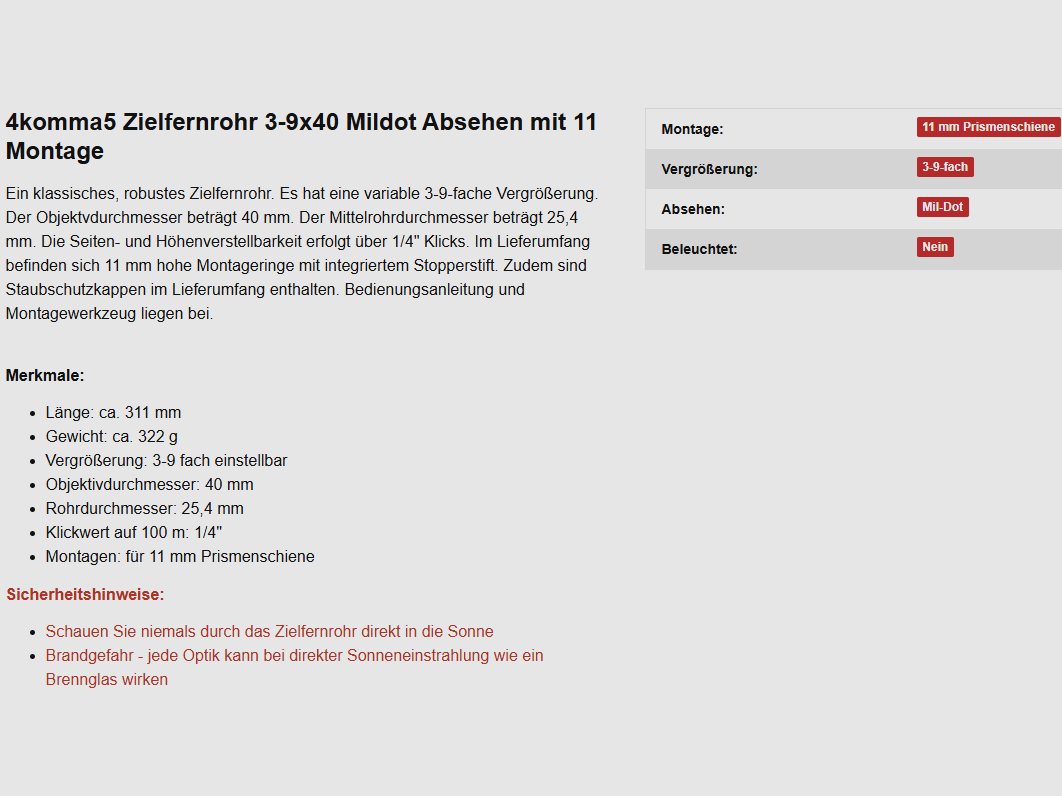 4komma5 Zielfernrohr 3-9x40 Mildot Absehen mit 11 Montage

Ein klassisches, robustes Zielfernrohr. Es hat eine variable 3-9-fache Vergrößerung. Der Objektvdurchmesser beträgt 40 mm. Der Mittelrohrdurchmesser beträgt 25,4 mm. Die Seiten- und Höhenverstellbarkeit erfolgt über 1/4" Klicks. Im Lieferumfang befinden sich 11 mm hohe Montageringe mit integriertem Stopperstift. Zudem sind Staubschutzkappen im Lieferumfang enthalten. Bedienungsanleitung und Montagewerkzeug liegen bei.

Merkmale:

- Länge: ca. 311 mm
- Gewicht: ca. 322 g
- Vergrößerung: 3-9 fach einstellbar
- Objektivdurchmesser: 40 mm
- Rohrdurchmesser: 25,4 mm
- Klickwert auf 100 m: 1/4"
- Montagen: für 11 mm Prismenschiene

Sicherheitshinweise:

- Schauen Sie niemals durch das Zielfernrohr direkt in die Sonne
- Brandgefahr - jede Optik kann bei direkter Sonneneinstrahlung wie ein Brennglas wirken

| Montage: | 11 mm Prismenschiene |
|---|---|
| Vergrößerung: | 3-9-fach |
| Absehen: | Mil-Dot |
| Beleuchtet: | Nein |